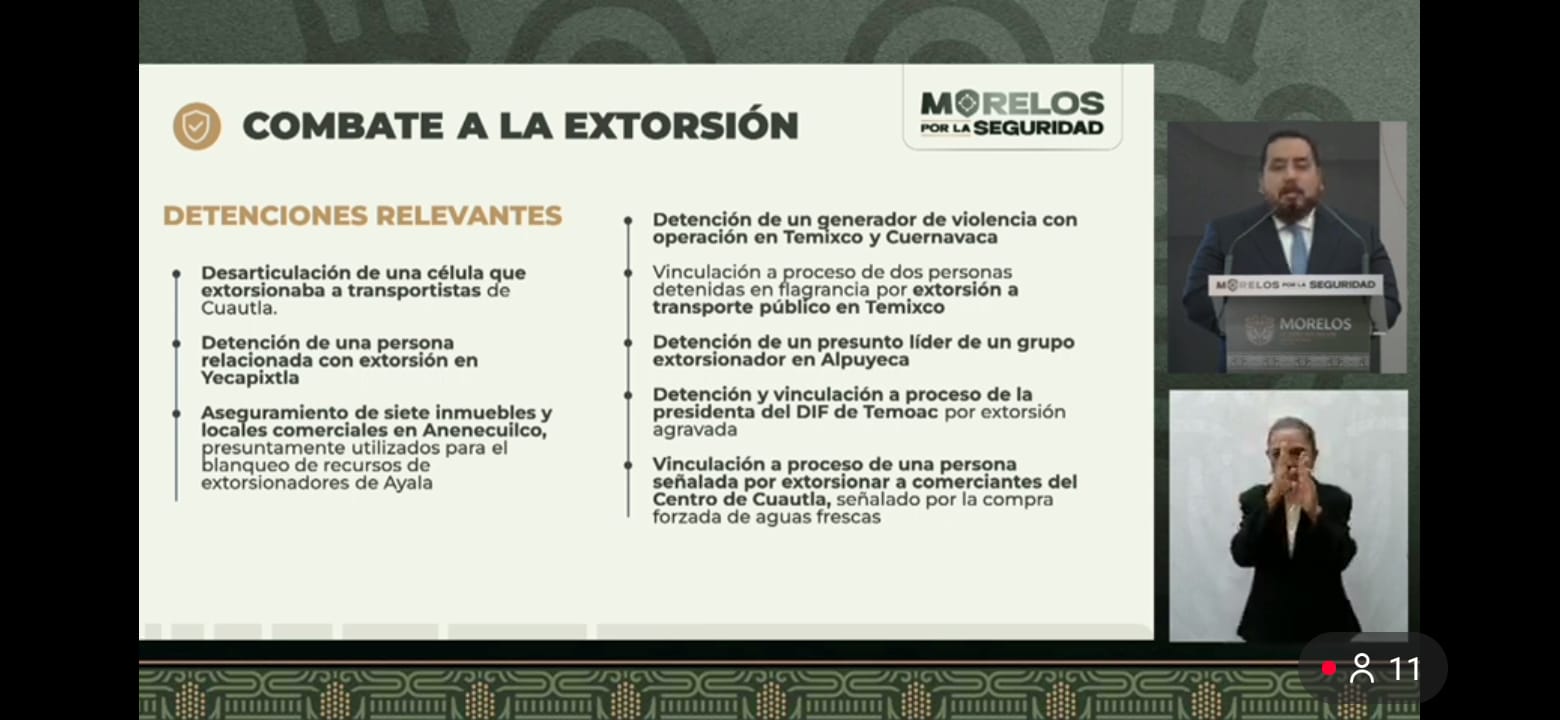 COMBATE A LA EXTORSIÓN

MORELOS POR LA SEGURIDAD

DETENCIONES RELEVANTES

Desarticulación de una célula que extorsionaba a transportistas de Cuautla.

Detención de una persona relacionada con extorsión en Yecapixtla

Aseguramiento de siete inmuebles y locales comerciales en Anenecuilco, presuntamente utilizados para el blanqueo de recursos de extorsionadores de Ayala

Detención de un generador de violencia con operación en Temixco y Cuernavaca

Vinculación a proceso de dos personas detenidas en flagrancia por extorsión a transporte público en Temixco

Detención de un presunto líder de un grupo extorsionador en Alpuyeca

Detención y vinculación a proceso de la presidenta del DIF de Temoac por extorsión agravada

Vinculación a proceso de una persona señalada por extorsionar a comerciantes del Centro de Cuautla, señalado por la compra forzada de aguas frescas

MORELOS POR LA SEGURIDAD

MORELOS

11